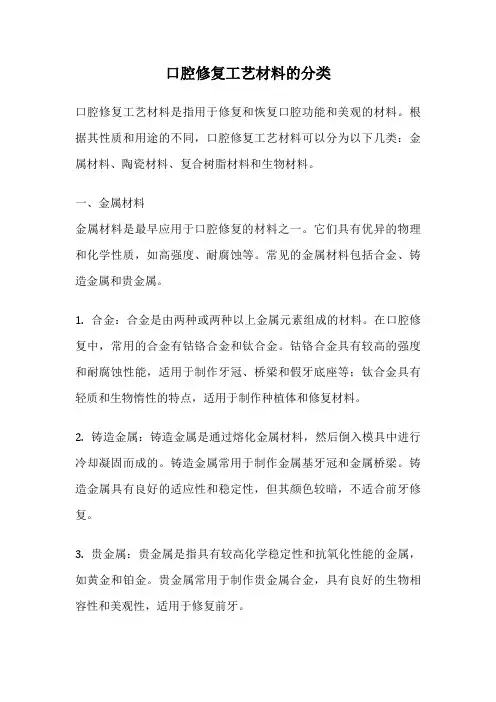 口腔修复工艺材料的分类

口腔修复工艺材料是指用于修复和恢复口腔功能和美观的材料。根据其性质和用途的不同，口腔修复工艺材料可以分为以下几类：金属材料、陶瓷材料、复合树脂材料和生物材料。

一、金属材料
金属材料是最早应用于口腔修复的材料之一。它们具有优异的物理和化学性质，如高强度、耐腐蚀等。常见的金属材料包括合金、铸造金属和贵金属。

1. 合金：合金是由两种或两种以上金属元素组成的材料。在口腔修复中，常用的合金有钴铬合金和钛合金。钴铬合金具有较高的强度和耐腐蚀性能，适用于制作牙冠、桥梁和假牙底座等；钛合金具有轻质和生物惰性的特点，适用于制作种植体和修复材料。

2. 铸造金属：铸造金属是通过熔化金属材料，然后倒入模具中进行冷却凝固而成的。铸造金属常用于制作金属基牙冠和金属桥梁。铸造金属具有良好的适应性和稳定性，但其颜色较暗，不适合前牙修复。

3. 贵金属：贵金属是指具有较高化学稳定性和抗氧化性能的金属，如黄金和铂金。贵金属常用于制作贵金属合金，具有良好的生物相容性和美观性，适用于修复前牙。